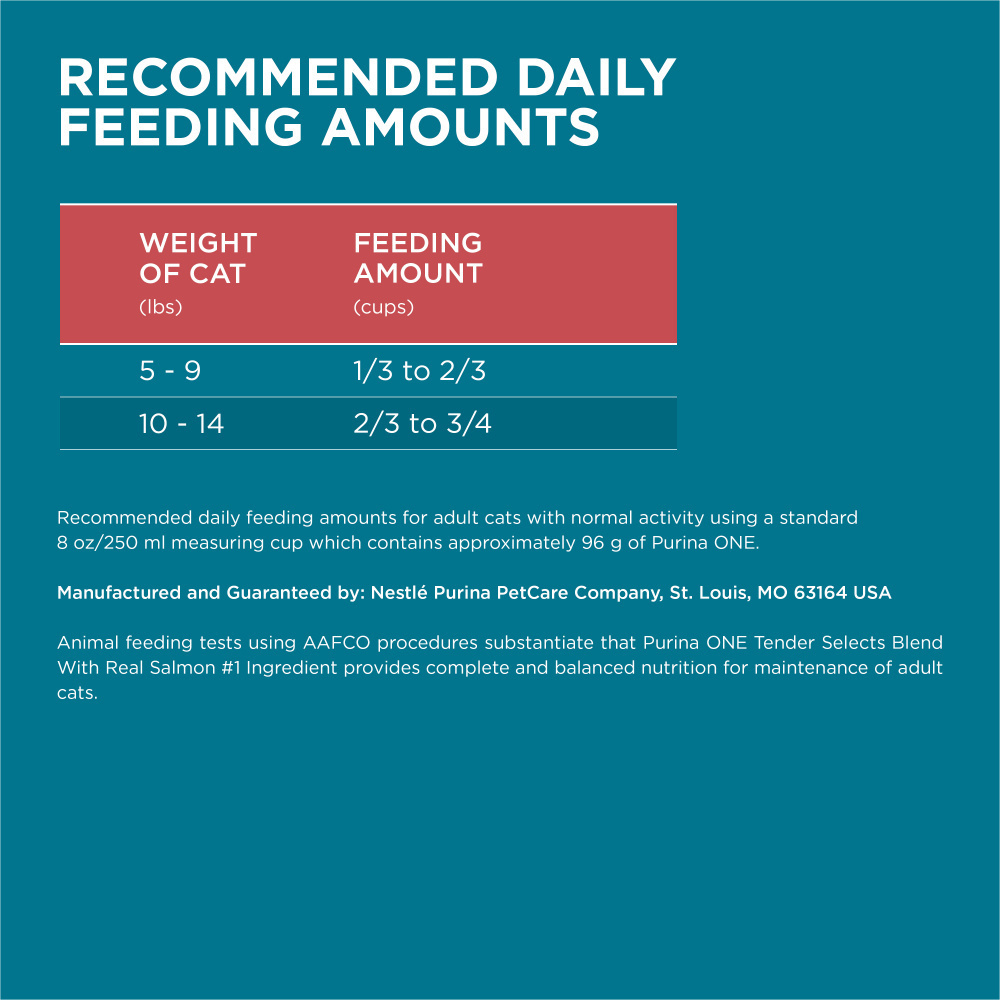 RECOMMENDED DAILY FEEDING AMOUNTS

| WEIGHT OF CAT (lbs) | FEEDING AMOUNT (cups) |
|---|---|
| 5 - 9 | 1/3 to 2/3 |
| 10 - 14 | 2/3 to 3/4 |

Recommended daily feeding amounts for adult cats with normal activity using a standard 8 oz/250 ml measuring cup which contains approximately 96 g of Purina ONE.

Manufactured and Guaranteed by: Nestlé Purina PetCare Company, St. Louis, MO 63164 USA

Animal feeding tests using AAFCO procedures substantiate that Purina ONE Tender Selects Blend With Real Salmon #1 Ingredient provides complete and balanced nutrition for maintenance of adult cats.